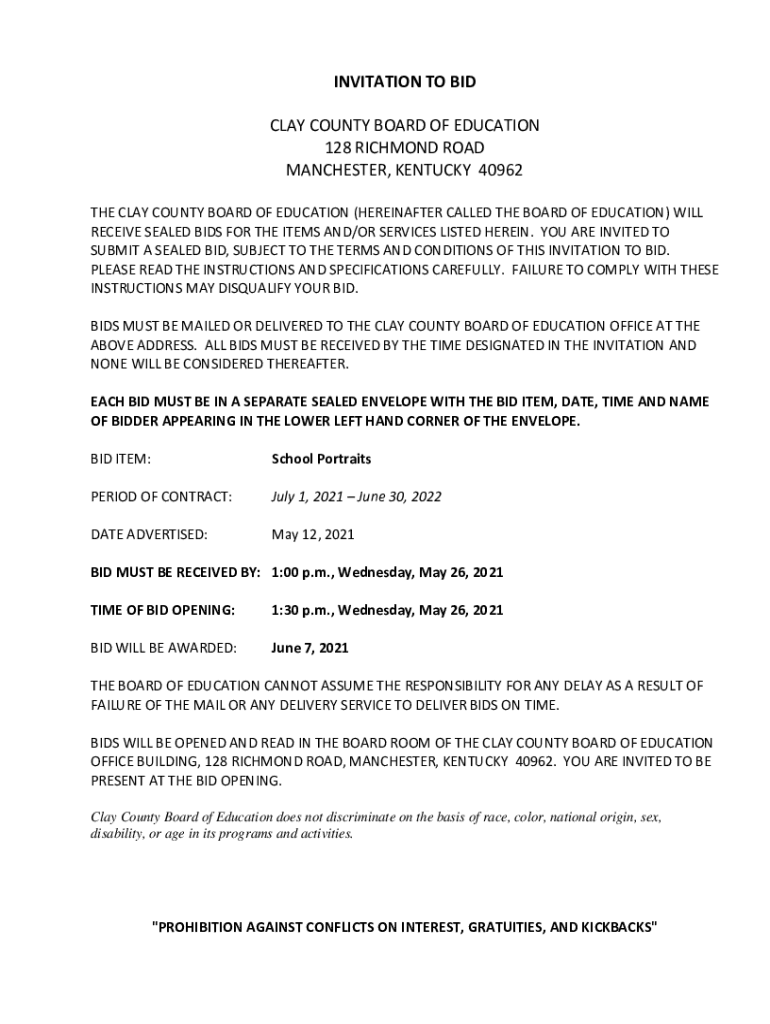 INVITATION TO BID

CLAY COUNTY BOARD OF EDUCATION
128 RICHMOND ROAD
MANCHESTER, KENTUCKY 40962

THE CLAY COUNTY BOARD OF EDUCATION (HEREINAFTER CALLED THE BOARD OF EDUCATION) WILL RECEIVE SEALED BIDS FOR THE ITEMS AND/OR SERVICES LISTED HEREIN. YOU ARE INVITED TO SUBMIT A SEALED BID, SUBJECT TO THE TERMS AND CONDITIONS OF THIS INVITATION TO BID. PLEASE READ THE INSTRUCTIONS AND SPECIFICATIONS CAREFULLY. FAILURE TO COMPLY WITH THESE INSTRUCTIONS MAY DISQUALIFY YOUR BID.

BIDS MUST BE MAILED OR DELIVERED TO THE CLAY COUNTY BOARD OF EDUCATION OFFICE AT THE ABOVE ADDRESS. ALL BIDS MUST BE RECEIVED BY THE TIME DESIGNATED IN THE INVITATION AND NONE WILL BE CONSIDERED THEREAFTER.

EACH BID MUST BE IN A SEPARATE SEALED ENVELOPE WITH THE BID ITEM, DATE, TIME AND NAME OF BIDDER APPEARING IN THE LOWER LEFT HAND CORNER OF THE ENVELOPE.

BID ITEM: School Portraits

PERIOD OF CONTRACT: July 1, 2021 – June 30, 2022

DATE ADVERTISED: May 12, 2021

BID MUST BE RECEIVED BY: 1:00 p.m., Wednesday, May 26, 2021

TIME OF BID OPENING: 1:30 p.m., Wednesday, May 26, 2021

BID WILL BE AWARDED: June 7, 2021

THE BOARD OF EDUCATION CANNOT ASSUME THE RESPONSIBILITY FOR ANY DELAY AS A RESULT OF FAILURE OF THE MAIL OR ANY DELIVERY SERVICE TO DELIVER BIDS ON TIME.

BIDS WILL BE OPENED AND READ IN THE BOARD ROOM OF THE CLAY COUNTY BOARD OF EDUCATION OFFICE BUILDING, 128 RICHMOND ROAD, MANCHESTER, KENTUCKY 40962. YOU ARE INVITED TO BE PRESENT AT THE BID OPENING.

Clay County Board of Education does not discriminate on the basis of race, color, national origin, sex, disability, or age in its programs and activities.

"PROHIBITION AGAINST CONFLICTS ON INTEREST, GRATUITIES, AND KICKBACKS"